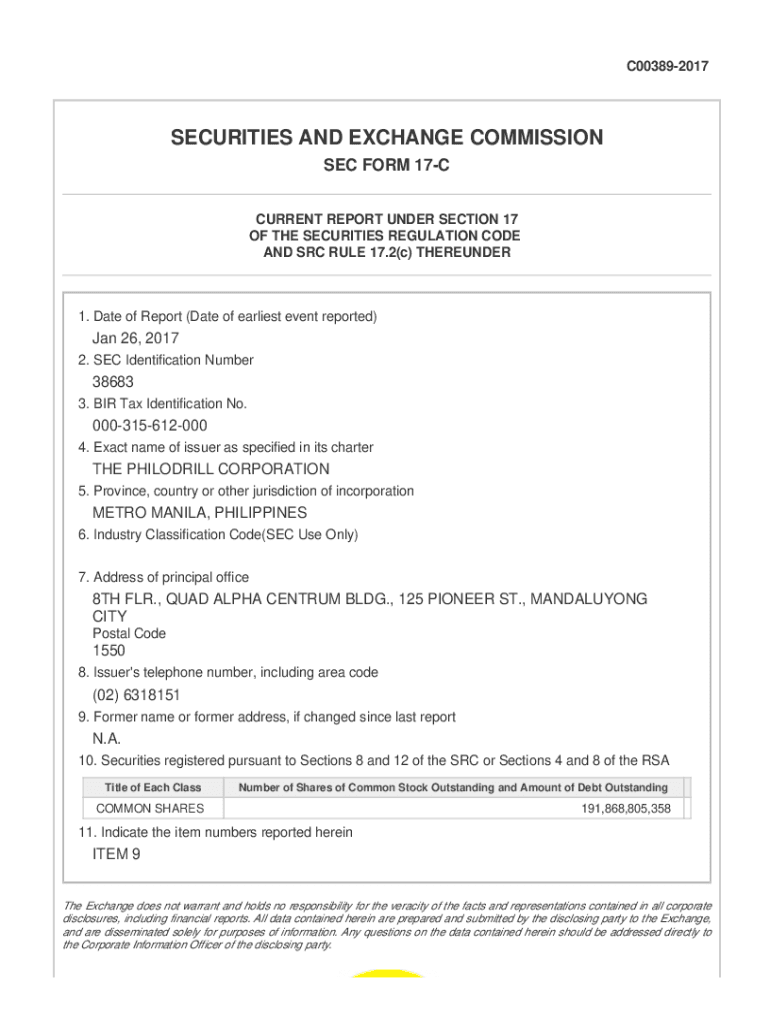 C00389-2017

SECURITIES AND EXCHANGE COMMISSION

SEC FORM 17-C

CURRENT REPORT UNDER SECTION 17
OF THE SECURITIES REGULATION CODE
AND SRC RULE 17.2(c) THEREUNDER

1. Date of Report (Date of earliest event reported)

Jan 26, 2017

2. SEC Identification Number

38683

3. BIR Tax Identification No.

000-315-612-000

4. Exact name of issuer as specified in its charter

THE PHILODRILL CORPORATION

5. Province, country or other jurisdiction of incorporation

METRO MANILA, PHILIPPINES

6. Industry Classification Code(SEC Use Only)

7. Address of principal office

8TH FLR., QUAD ALPHA CENTRUM BLDG., 125 PIONEER ST., MANDALUYONG CITY

Postal Code

1550

8. Issuer's telephone number, including area code

(02) 6318151

9. Former name or former address, if changed since last report

N.A.

10. Securities registered pursuant to Sections 8 and 12 of the SRC or Sections 4 and 8 of the RSA

| Title of Each Class | Number of Shares of Common Stock Outstanding and Amount of Debt Outstanding |
|---|---|
| COMMON SHARES | 191,868,805,358 |

11. Indicate the item numbers reported herein

ITEM 9

The Exchange does not warrant and holds no responsibility for the veracity of the facts and representations contained in all corporate disclosures, including financial reports. All data contained herein are prepared and submitted by the disclosing party to the Exchange, and are disseminated solely for purposes of information. Any questions on the data contained herein should be addressed directly to the Corporate Information Officer of the disclosing party.